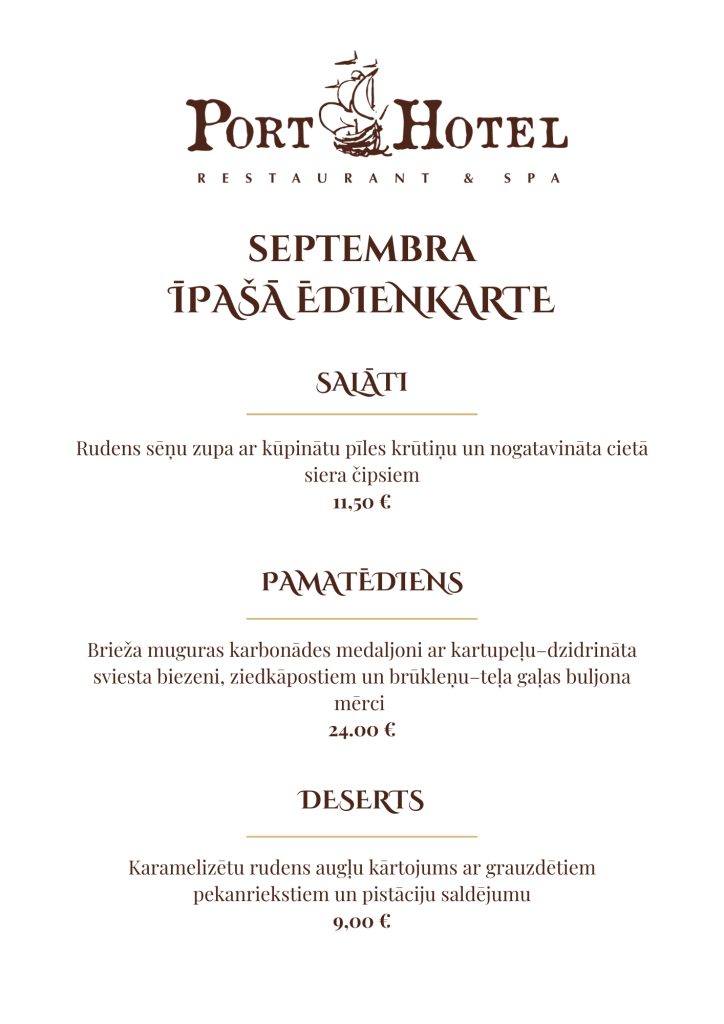 PORT HOTEL
RESTAURANT & SPA

SEPTEMBRA
ĪPAŠĀ ĒDIENKARTE

SALĀTI

Rudens sēņu zupa ar kūpinātu pīles krūtiņu un nogatavināta cietā siera čipsiem
11,50 €

PAMATĒDIENS

Brieža muguras karbonādes medaljoni ar kartupeļu-dzidrināta sviesta biezeni, ziedkāpostiem un brūkleņu-teļa gaļas buljona mērci
24.00 €

DESERTS

Karamelizētu rudens augļu kārtojums ar grauzdētiem pekanriekstiem un pistāciju saldējumu
9,00 €